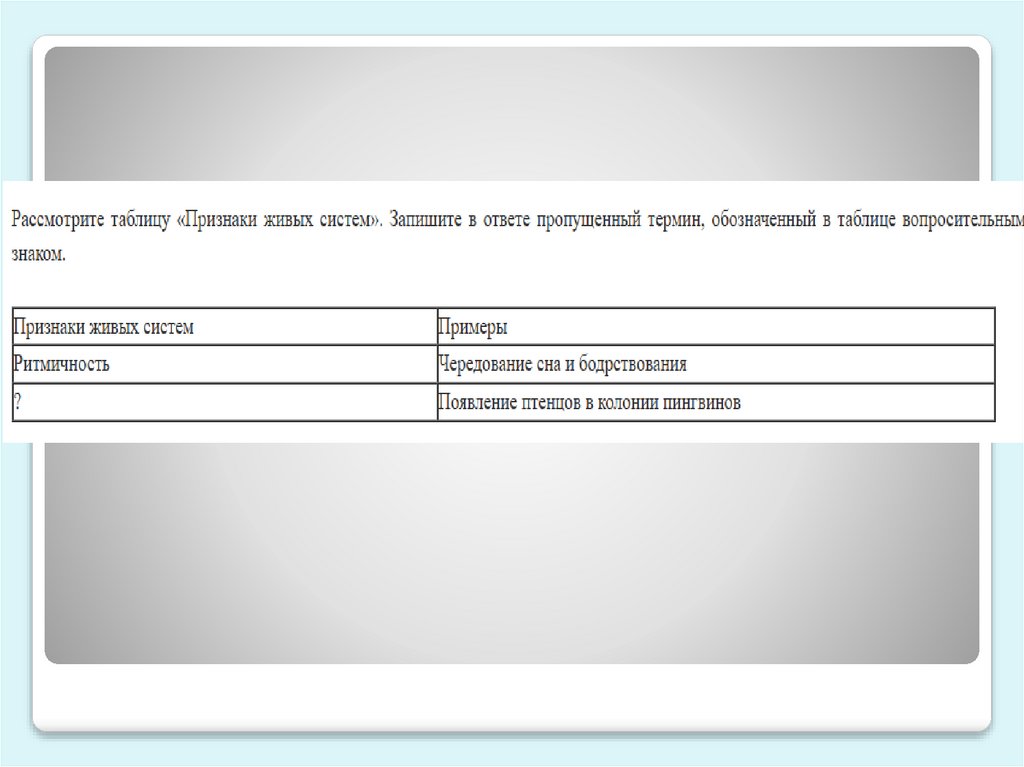 Рассмотрите таблицу «Признаки живых систем». Запишите в ответе пропущенный термин, обозначенный в таблице вопросительным знаком.

| Признаки живых систем | Примеры |
|---|---|
| Ритмичность | Чередование сна и бодрствования |
| ? | Появление птенцов в колонии пингвинов |